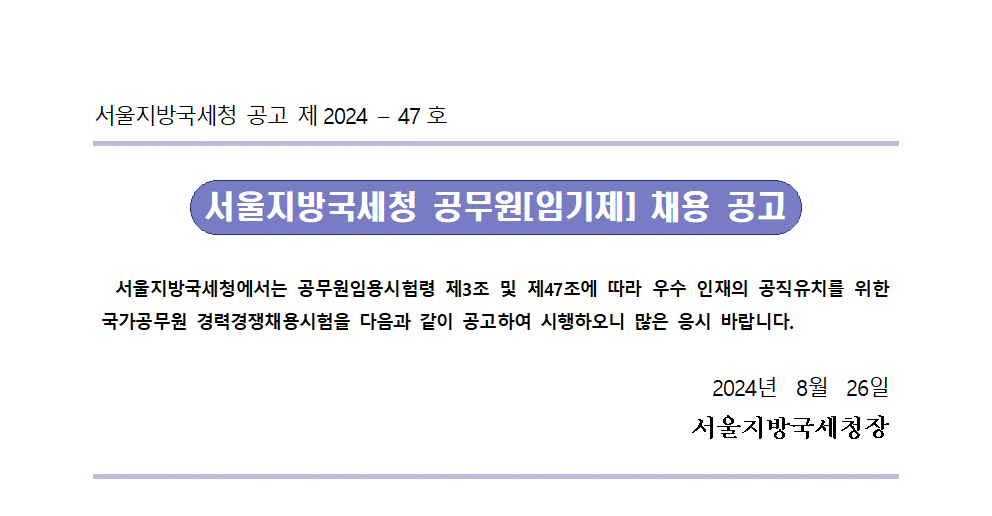 서울지방국세청 공고 제 2024 – 47 호

서울지방국세청 공무원[임기제] 채용 공고

서울지방국세청에서는 공무원임용시험령 제3조 및 제47조에 따라 우수 인재의 공직유치를 위한 국가공무원 경력경쟁채용시험을 다음과 같이 공고하여 시행하오니 많은 응시 바랍니다.

2024년 8월 26일

서울지방국세청장